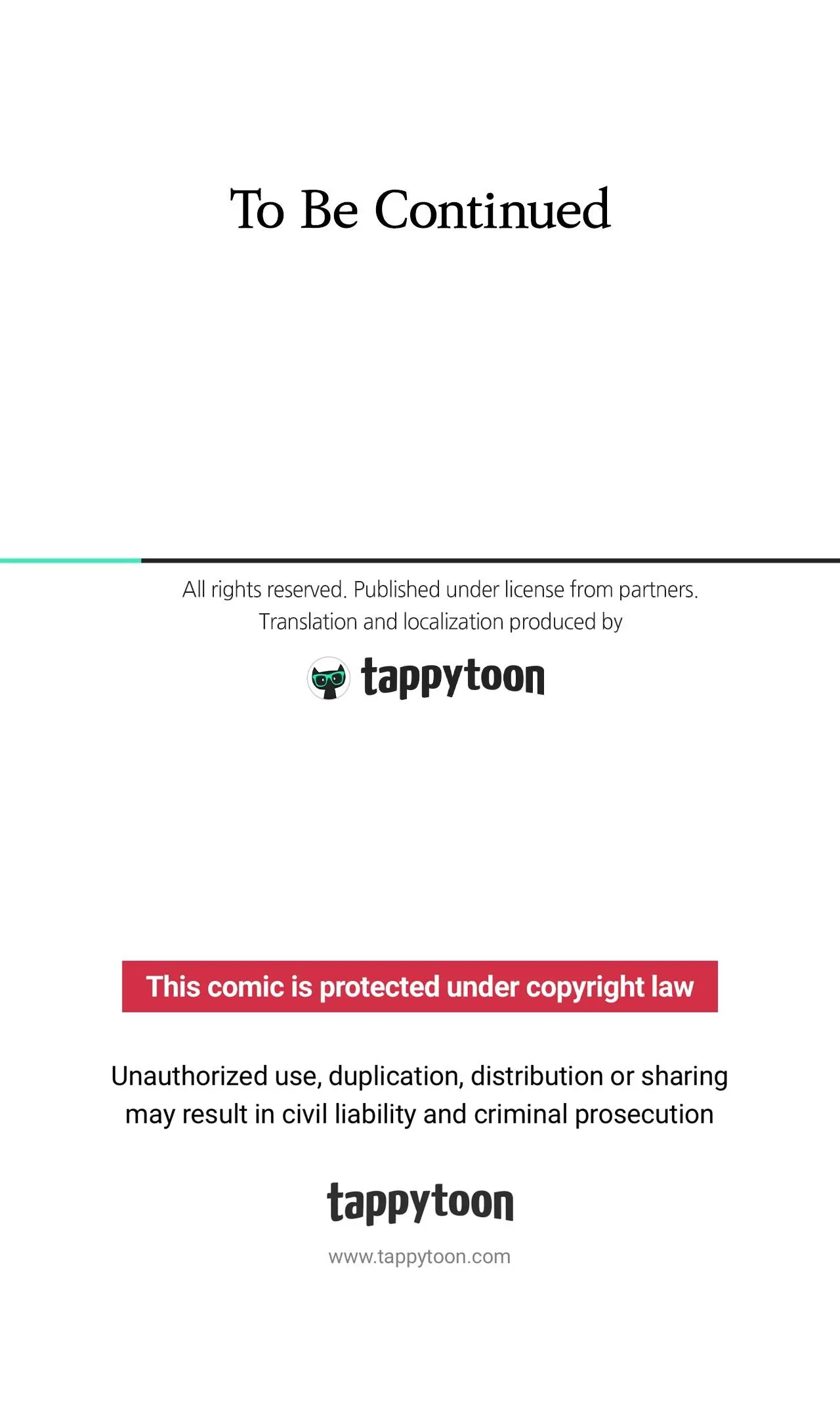 To Be Continued

All rights reserved. Published under license from partners.
Translation and localization produced by

tappytoon

This comic is protected under copyright law

Unauthorized use, duplication, distribution or sharing may result in civil liability and criminal prosecution

tappytoon

www.tappytoon.com